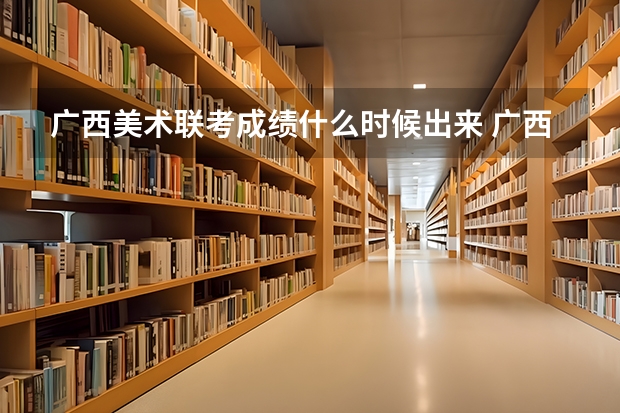 广西美术联考成绩什么时候出来 广西